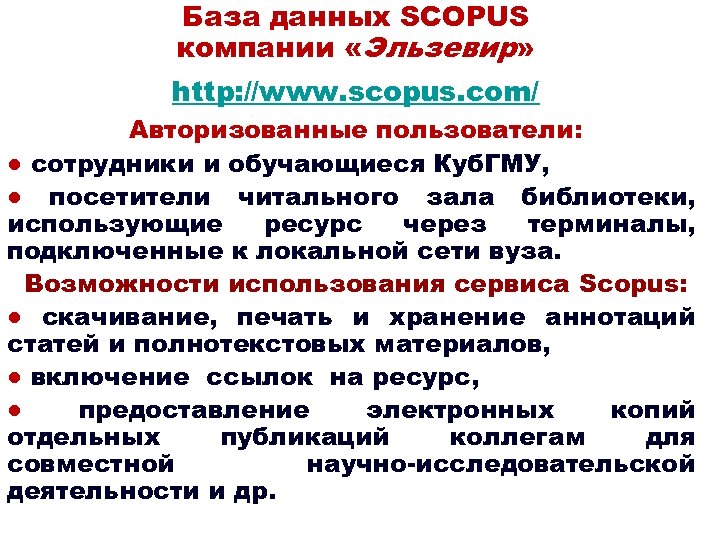 База данных SCOPUS компании «Эльзевир»

http://www.scopus.com/

Авторизованные пользователи:

● сотрудники и обучающиеся КубГМУ,

● посетители читального зала библиотеки, использующие ресурс через терминалы, подключенные к локальной сети вуза.

Возможности использования сервиса Scopus:

● скачивание, печать и хранение аннотаций статей и полнотекстовых материалов,

● включение ссылок на ресурс,

● предоставление электронных копий отдельных публикаций коллегам для совместной научно-исследовательской деятельности и др.